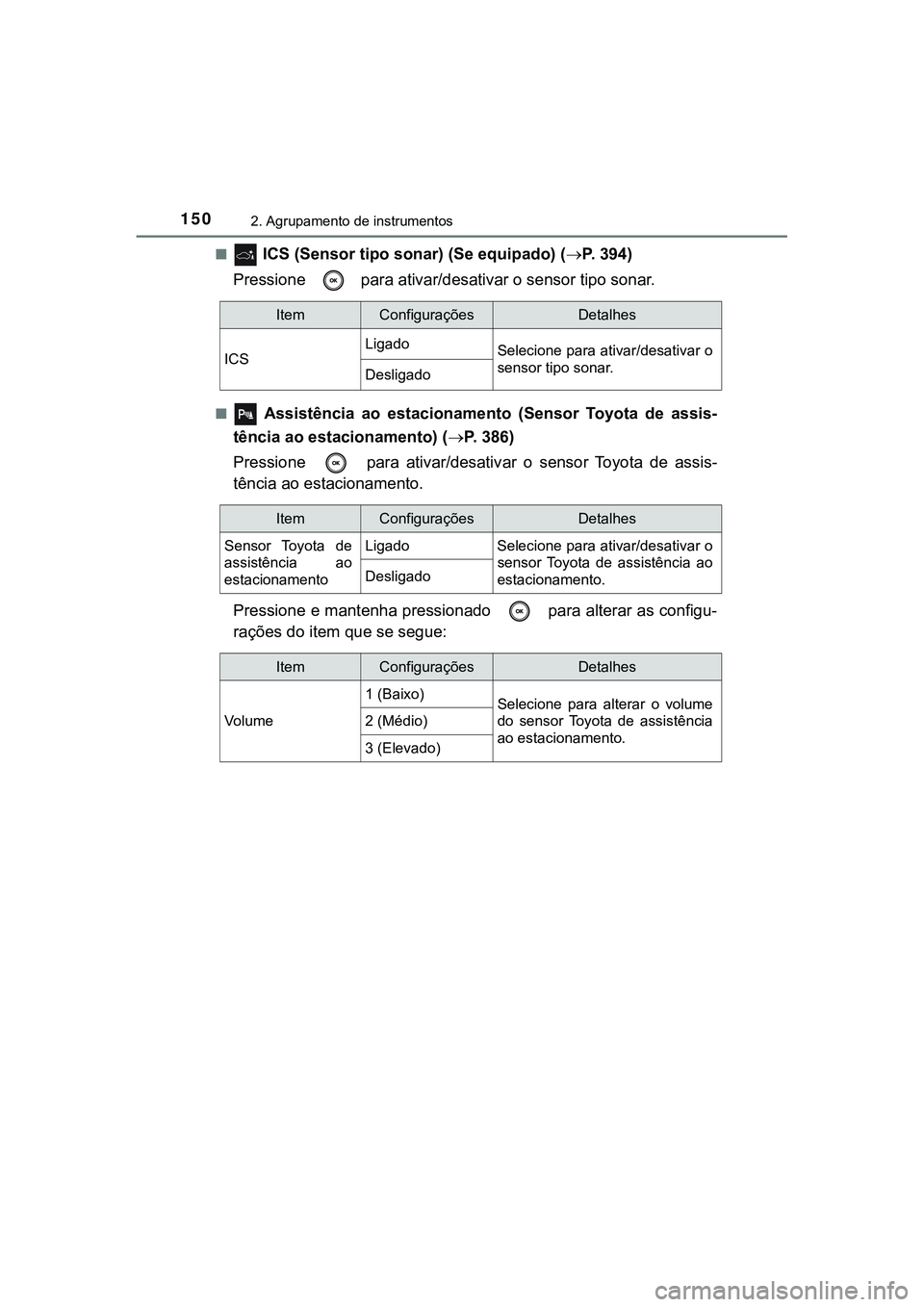 150 2. Agrupamento de instrumentos

■ ICS (Sensor tipo sonar) (Se equipado) (→P. 394)

Pressione OK para ativar/desativar o sensor tipo sonar.

| Item | Configurações | Detalhes |
|---|---|---|
| ICS | Ligado | Selecione para ativar/desativar o sensor tipo sonar. |
| | Desligado | |

■ Assistência ao estacionamento (Sensor Toyota de assistência ao estacionamento) (→P. 386)

Pressione OK para ativar/desativar o sensor Toyota de assistência ao estacionamento.

| Item | Configurações | Detalhes |
|---|---|---|
| Sensor Toyota de assistência ao estacionamento | Ligado | Selecione para ativar/desativar o sensor Toyota de assistência ao estacionamento. |
| | Desligado | |

Pressione e mantenha pressionado OK para alterar as configurações do item que se segue:

| Item | Configurações | Detalhes |
|---|---|---|
| Volume | 1 (Baixo) | Selecione para alterar o volume do sensor Toyota de assistência ao estacionamento. |
| | 2 (Médio) | |
| | 3 (Elevado) | |

carmanualsonline.info